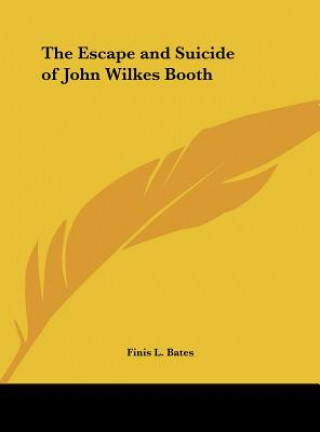 The Escape and Suicide of John Wilkes Booth

Finis L. Bates